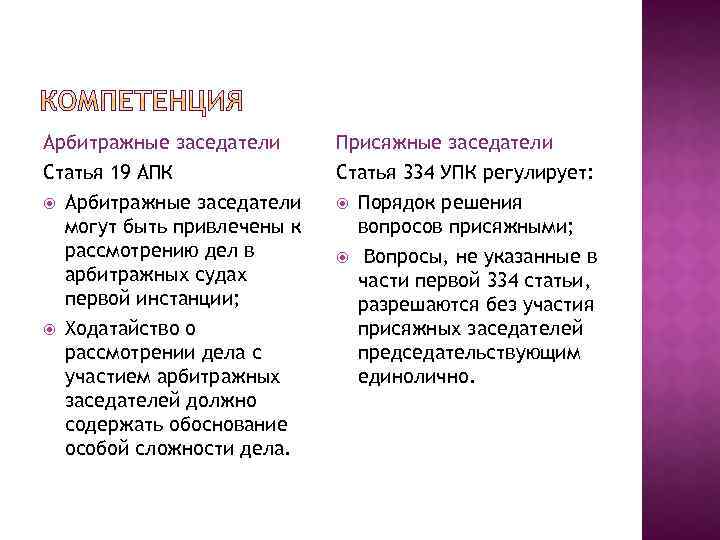 КОМПЕТЕНЦИЯ

Арбитражные заседатели

Статья 19 АПК

Арбитражные заседатели могут быть привлечены к рассмотрению дел в арбитражных судах первой инстанции;

Ходатайство о рассмотрении дела с участием арбитражных заседателей должно содержать обоснование особой сложности дела.

Присяжные заседатели

Статья 334 УПК регулирует:

Порядок решения вопросов присяжными;

Вопросы, не указанные в части первой 334 статьи, разрешаются без участия присяжных заседателей председательствующим единолично.